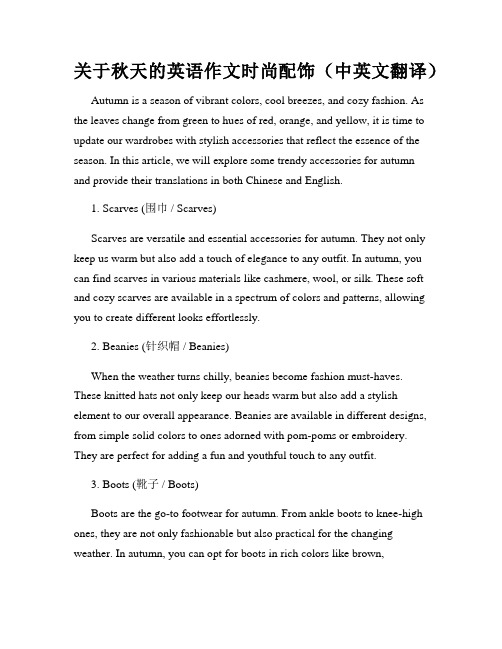 关于秋天的英语作文时尚配饰（中英文翻译）

Autumn is a season of vibrant colors, cool breezes, and cozy fashion. As the leaves change from green to hues of red, orange, and yellow, it is time to update our wardrobes with stylish accessories that reflect the essence of the season. In this article, we will explore some trendy accessories for autumn and provide their translations in both Chinese and English.

1. Scarves (围巾 / Scarves)

Scarves are versatile and essential accessories for autumn. They not only keep us warm but also add a touch of elegance to any outfit. In autumn, you can find scarves in various materials like cashmere, wool, or silk. These soft and cozy scarves are available in a spectrum of colors and patterns, allowing you to create different looks effortlessly.

2. Beanies (针织帽 / Beanies)

When the weather turns chilly, beanies become fashion must-haves. These knitted hats not only keep our heads warm but also add a stylish element to our overall appearance. Beanies are available in different designs, from simple solid colors to ones adorned with pom-poms or embroidery. They are perfect for adding a fun and youthful touch to any outfit.

3. Boots (靴子 / Boots)

Boots are the go-to footwear for autumn. From ankle boots to knee-high ones, they are not only fashionable but also practical for the changing weather. In autumn, you can opt for boots in rich colors like brown,